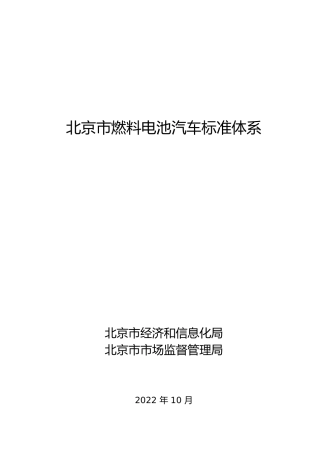 北京市燃料电池汽车标准体系

北京市经济和信息化局
北京市市场监督管理局

2022 年 10 月